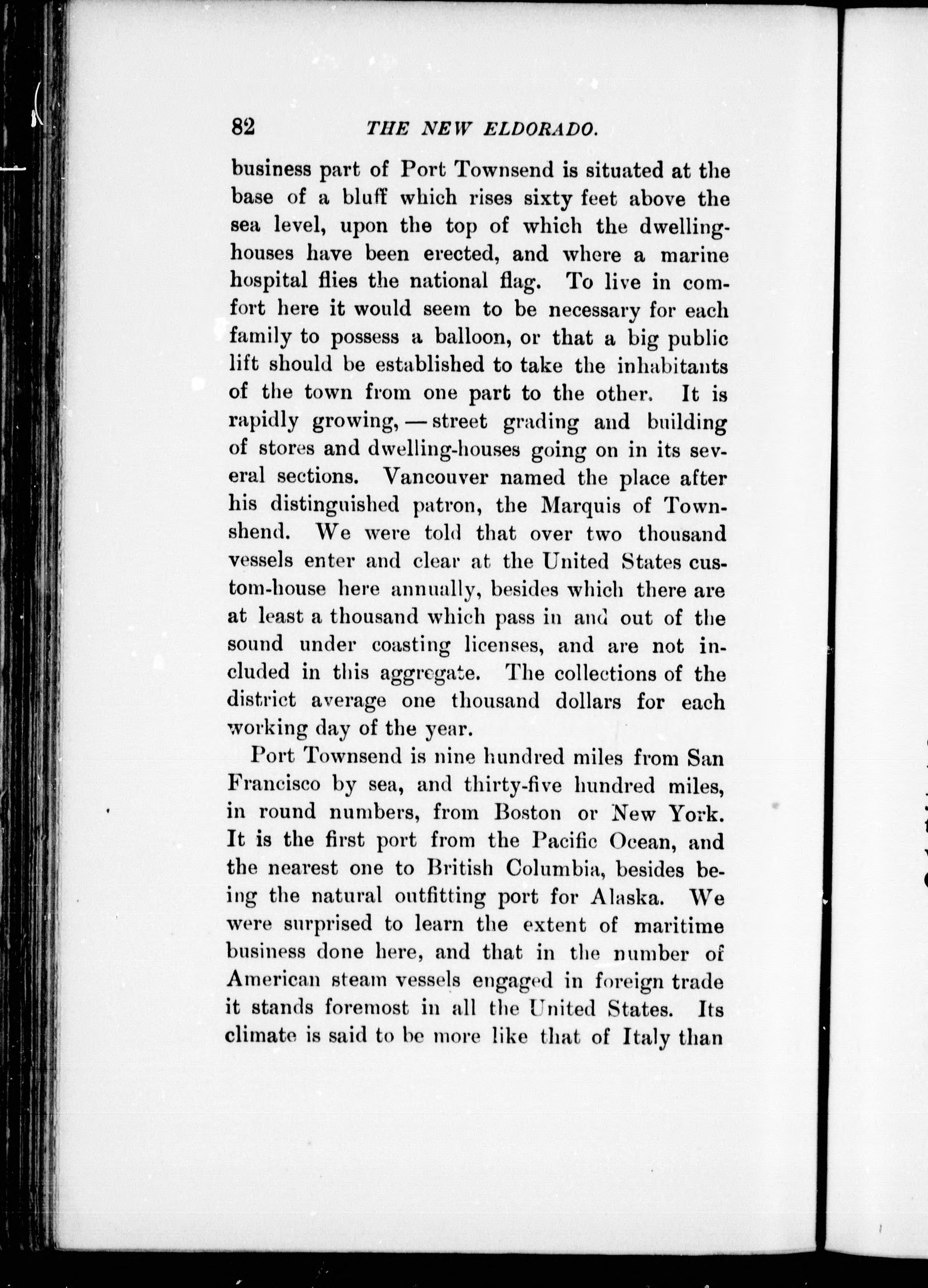 82 THE NEW ELDORADO.

business part of Port Townsend is situated at the base of a bluff which rises sixty feet above the sea level, upon the top of which the dwelling-houses have been erected, and where a marine hospital flies the national flag. To live in comfort here it would seem to be necessary for each family to possess a balloon, or that a big public lift should be established to take the inhabitants of the town from one part to the other. It is rapidly growing, — street grading and building of stores and dwelling-houses going on in its several sections. Vancouver named the place after his distinguished patron, the Marquis of Townshend. We were told that over two thousand vessels enter and clear at the United States custom-house here annually, besides which there are at least a thousand which pass in and out of the sound under coasting licenses, and are not included in this aggregate. The collections of the district average one thousand dollars for each working day of the year.

Port Townsend is nine hundred miles from San Francisco by sea, and thirty-five hundred miles, in round numbers, from Boston or New York. It is the first port from the Pacific Ocean, and the nearest one to British Columbia, besides being the natural outfitting port for Alaska. We were surprised to learn the extent of maritime business done here, and that in the number of American steam vessels engaged in foreign trade it stands foremost in all the United States. Its climate is said to be more like that of Italy than